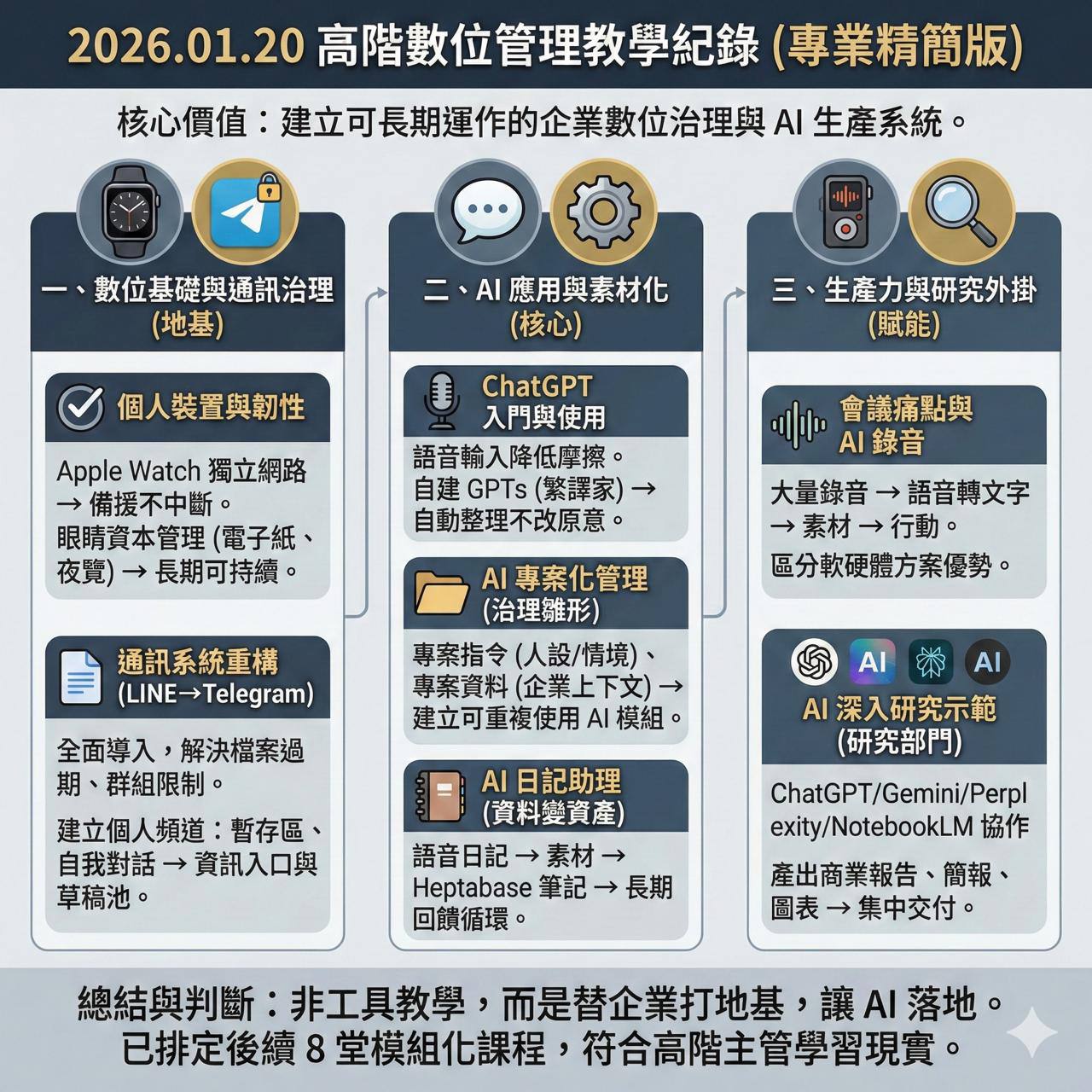 2026.01.20 高階數位管理教學紀錄 (專業精簡版)

核心價值：建立可長期運作的企業數位治理與 AI 生產系統。

一、數位基礎與通訊治理
(地基)

個人裝置與韌性

Apple Watch 獨立網路 → 備援不中斷。
眼睛資本管理 (電子紙、夜覽) → 長期可持續。

通訊系統重構
(LINE→Telegram)

全面導入，解決檔案過期、群組限制。

建立個人頻道：暫存區、自我對話 → 資訊入口與草稿池。

二、AI 應用與素材化
(核心)

ChatGPT
入門與使用

語音輸入降低摩擦。
自建 GPTs (繁譯家) → 自動整理不改原意。

AI 專案化管理
(治理雛形)

專案指令 (人設/情境)、專案資料 (企業上下文) → 建立可重複使用 AI 模組。

AI 日記助理
(資料變資產)

語音日記 → 素材 → Heptabase 筆記 → 長期回饋循環。

三、生產力與研究外掛
(賦能)

會議痛點與
AI 錄音

大量錄音 → 語音轉文字 → 素材 → 行動。
區分軟硬體方案優勢。

AI AI

AI 深入研究示範
(研究部門)

ChatGPT/Gemini/Perplexity/NotebookLM 協作

產出商業報告、簡報、圖表 → 集中交付。

總結與判斷：非工具教學，而是替企業打地基，讓 AI 落地。
已排定後續 8 堂模組化課程，符合高階主管學習現實。